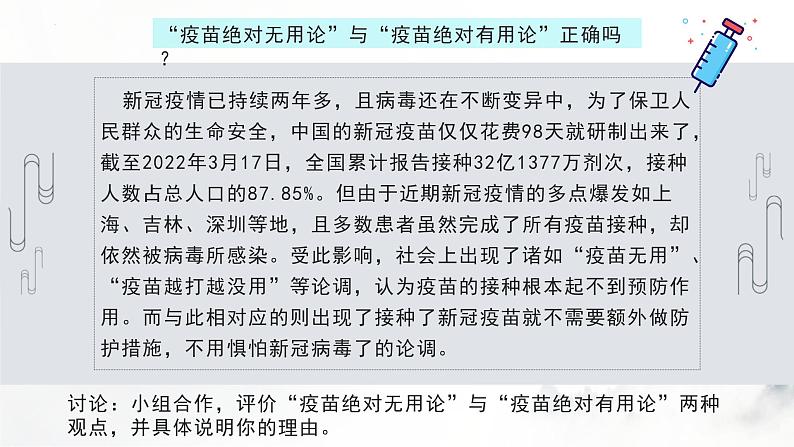 “疫苗绝对无用论”与“疫苗绝对有用论”正确吗？

新冠疫情已持续两年多，且病毒还在不断变异中，为了保卫人民群众的生命安全，中国的新冠疫苗仅仅花费98天就研制出来了，截至2022年3月17日，全国累计报告接种32亿1377万剂次，接种人数占总人口的87.85%。但由于近期新冠疫情的多点爆发如上海、吉林、深圳等地，且多数患者虽然完成了所有疫苗接种，却依然被病毒所感染。受此影响，社会上出现了诸如“疫苗无用”、“疫苗越打越没用”等论调，认为疫苗的接种根本起不到预防作用。而与此相对应的则出现了接种了新冠疫苗就不需要额外做防护措施，不用惧怕新冠病毒了的论调。

讨论：小组合作，评价“疫苗绝对无用论”与“疫苗绝对有用论”两种观点，并具体说明你的理由。